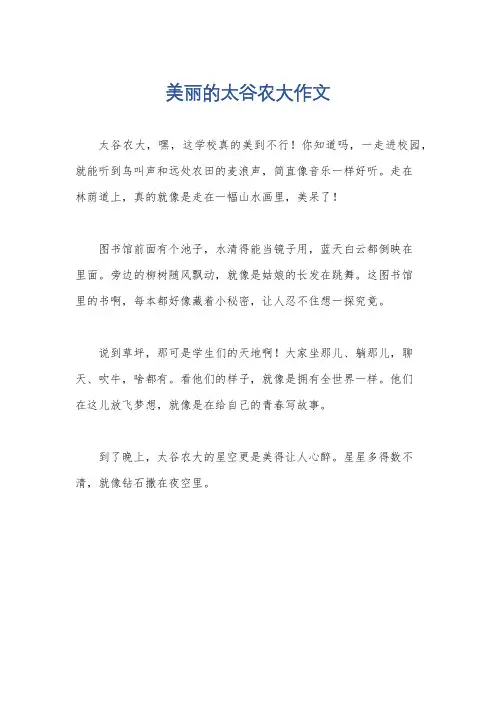 美丽的太谷农大作文

太谷农大，嘿，这学校真的美到不行！你知道吗，一走进校园，就能听到鸟叫声和远处农田的麦浪声，简直像音乐一样好听。走在林荫道上，真的就像是走在一幅山水画里，美呆了！

图书馆前面有个池子，水清得能当镜子用，蓝天白云都倒映在里面。旁边的柳树随风飘动，就像是姑娘的长发在跳舞。这图书馆里的书啊，每本都好像藏着小秘密，让人忍不住想一探究竟。

说到草坪，那可是学生们的天地啊！大家坐那儿、躺那儿，聊天、吹牛，啥都有。看他们的样子，就像是拥有全世界一样。他们在这儿放飞梦想，就像是在给自己的青春写故事。

到了晚上，太谷农大的星空更是美得让人心醉。星星多得数不清，就像钻石撒在夜空里。